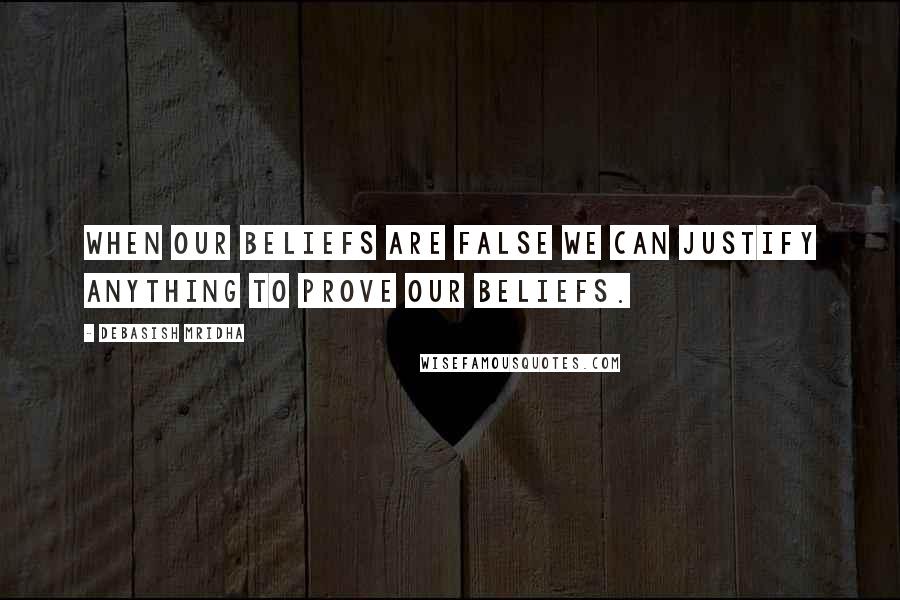 WHEN OUR BELIEFS ARE FALSE WE CAN JUSTIFY ANYTHING TO PROVE OUR BELIEFS.

- DEBASISH MRIDHA

WISEFAMOUSQUOTES.COM